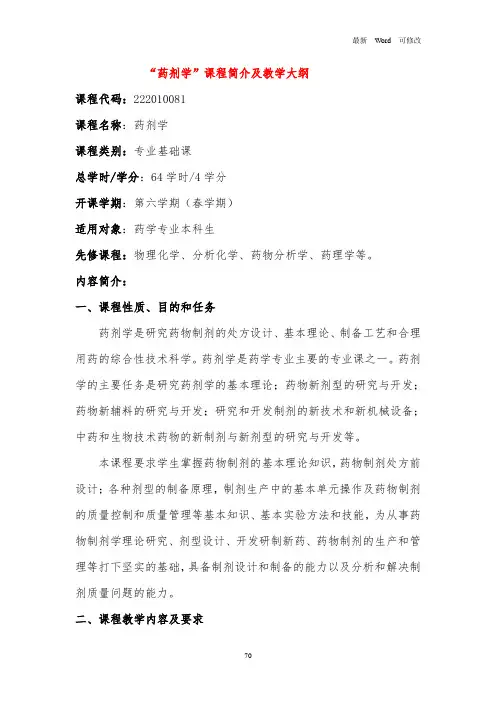 最新 Word 可修改

“药剂学”课程简介及教学大纲

课程代码：222010081

课程名称：药剂学

课程类别：专业基础课

总学时/学分：64 学时/4 学分

开课学期：第六学期（春学期）

适用对象：药学专业本科生

先修课程：物理化学、分析化学、药物分析学、药理学等。

内容简介：

一、课程性质、目的和任务

药剂学是研究药物制剂的处方设计、基本理论、制备工艺和合理用药的综合性技术科学。药剂学是药学专业主要的专业课之一。药剂学的主要任务是研究药剂学的基本理论；药物新剂型的研究与开发；药物新辅料的研究与开发；研究和开发制剂的新技术和新机械设备；中药和生物技术药物的新制剂与新剂型的研究与开发等。

本课程要求学生掌握药物制剂的基本理论知识，药物制剂处方前设计；各种剂型的制备原理，制剂生产中的基本单元操作及药物制剂的质量控制和质量管理等基本知识、基本实验方法和技能，为从事药物制剂学理论研究、剂型设计、开发研制新药、药物制剂的生产和管理等打下坚实的基础，具备制剂设计和制备的能力以及分析和解决制剂质量问题的能力。

二、课程教学内容及要求

70